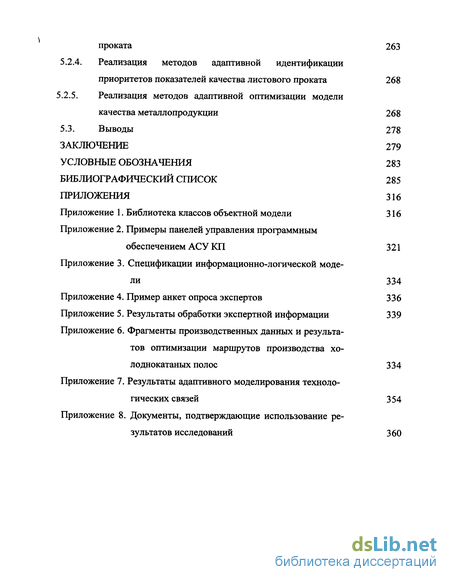 проката 263

5.2.4. Реализация методов адаптивной идентификации приоритетов показателей качества листового проката 268

5.2.5. Реализация методов адаптивной оптимизации модели качества металлопродукции 268

5.3. Выводы 278

ЗАКЛЮЧЕНИЕ 279

УСЛОВНЫЕ ОБОЗНАЧЕНИЯ 283

БИБЛИОГРАФИЧЕСКИЙ СПИСОК 285

ПРИЛОЖЕНИЯ 316

Приложение 1. Библиотека классов объектной модели 316

Приложение 2. Примеры панелей управления программным обеспечением АСУ КП 321

Приложение 3. Спецификации информационно-логической модели 334

Приложение 4. Пример анкет опроса экспертов 336

Приложение 5. Результаты обработки экспертной информации 339

Приложение 6. Фрагменты производственных данных и результатов оптимизации маршрутов производства холоднокатаных полос 334

Приложение 7. Результаты адаптивного моделирования технологических связей 354

Приложение 8. Документы, подтверждающие использование результатов исследований 360

dsLib.net
библиотека диссертаций